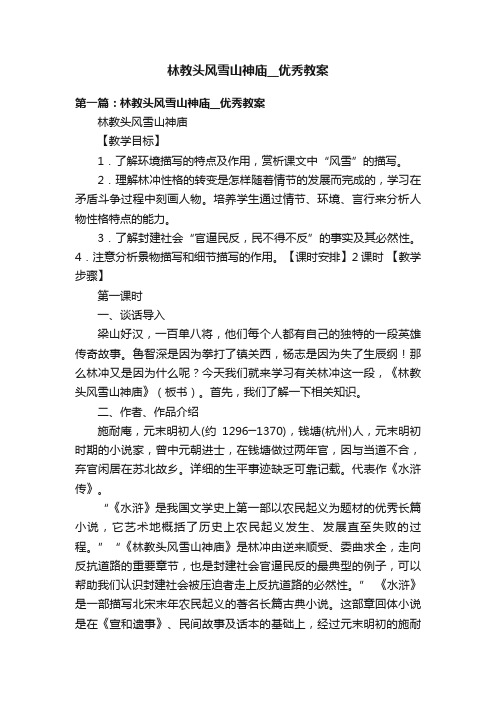 林教头风雪山神庙__优秀教案

第一篇：林教头风雪山神庙__优秀教案

林教头风雪山神庙

【教学目标】

1．了解环境描写的特点及作用，赏析课文中“风雪”的描写。

2．理解林冲性格的转变是怎样随着情节的发展而完成的，学习在矛盾斗争过程中刻画人物。培养学生通过情节、环境、言行来分析人物性格特点的能力。

3．了解封建社会“官逼民反，民不得不反”的事实及其必然性。4．注意分析景物描写和细节描写的作用。【课时安排】2课时 【教学步骤】

第一课时

一、谈话导入

梁山好汉，一百单八将，他们每个人都有自己的独特的一段英雄传奇故事。鲁智深是因为拳打了镇关西，杨志是因为失了生辰纲！那么林冲又是因为什么呢？今天我们就来学习有关林冲这一段，《林教头风雪山神庙》（板书）。首先，我们了解一下相关知识。

二、作者、作品介绍

施耐庵，元末明初人(约 1296—1370)，钱塘(杭州)人，元末明初时期的小说家，曾中元朝进士，在钱塘做过两年官，因与当道不合，弃官闲居在苏北故乡。详细的生平事迹缺乏可靠记载。代表作《水浒传》。

"《水浒》是我国文学史上第一部以农民起义为题材的优秀长篇小说，它艺术地概括了历史上农民起义发生、发展直至失败的过程。" "《林教头风雪山神庙》是林冲由逆来顺受、委曲求全，走向反抗道路的重要章节，也是封建社会官逼民反的最典型的例子，可以帮助我们认识封建社会被压迫者走上反抗道路的必然性。" 《水浒》是一部描写北宋末年农民起义的著名长篇古典小说。这部章回体小说是在《宣和遗事》、民间故事及话本的基础上，经过元末明初的施耐